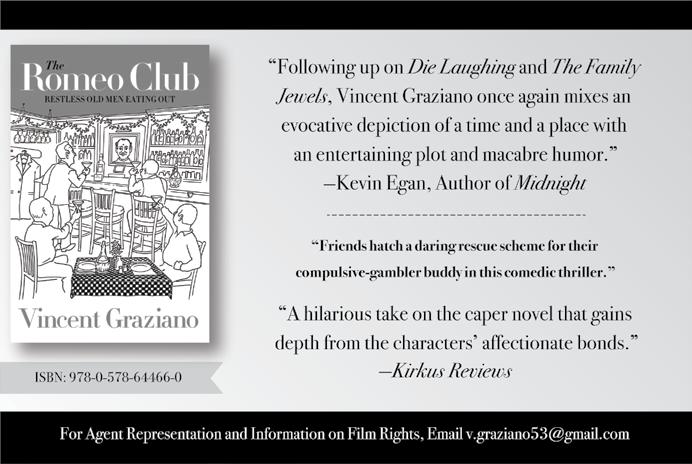 The
Romeo Club
RESTLESS OLD MEN EATING OUT

Vincent Graziano

ISBN: 978-0-578-64466-0

"Following up on Die Laughing and The Family Jewels, Vincent Graziano once again mixes an evocative depiction of a time and a place with an entertaining plot and macabre humor."
—Kevin Egan, Author of Midnight

"Friends hatch a daring rescue scheme for their compulsive-gambler buddy in this comedic thriller."

"A hilarious take on the caper novel that gains depth from the characters' affectionate bonds."
—Kirkus Reviews

For Agent Representation and Information on Film Rights, Email v.graziano53@gmail.com